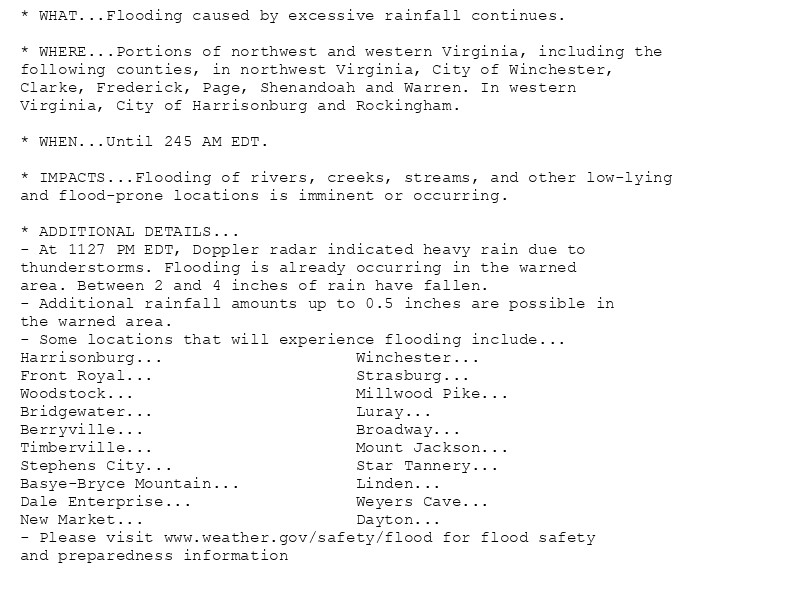 * WHAT...Flooding caused by excessive rainfall continues.

* WHERE...Portions of northwest and western Virginia, including the following counties, in northwest Virginia, City of Winchester, Clarke, Frederick, Page, Shenandoah and Warren. In western Virginia, City of Harrisonburg and Rockingham.

* WHEN...Until 245 AM EDT.

* IMPACTS...Flooding of rivers, creeks, streams, and other low-lying and flood-prone locations is imminent or occurring.

* ADDITIONAL DETAILS...
- At 1127 PM EDT, Doppler radar indicated heavy rain due to thunderstorms. Flooding is already occurring in the warned area. Between 2 and 4 inches of rain have fallen.
- Additional rainfall amounts up to 0.5 inches are possible in the warned area.
- Some locations that will experience flooding include...

Harrisonburg...
Front Royal...
Woodstock...
Bridgewater...
Berryville...
Timberville...
Stephens City...
Basye-Bryce Mountain...
Dale Enterprise...
New Market...

Winchester...
Strasburg...
Millwood Pike...
Luray...
Broadway...
Mount Jackson...
Star Tannery...
Linden...
Weyers Cave...
Dayton...

- Please visit www.weather.gov/safety/flood for flood safety and preparedness information